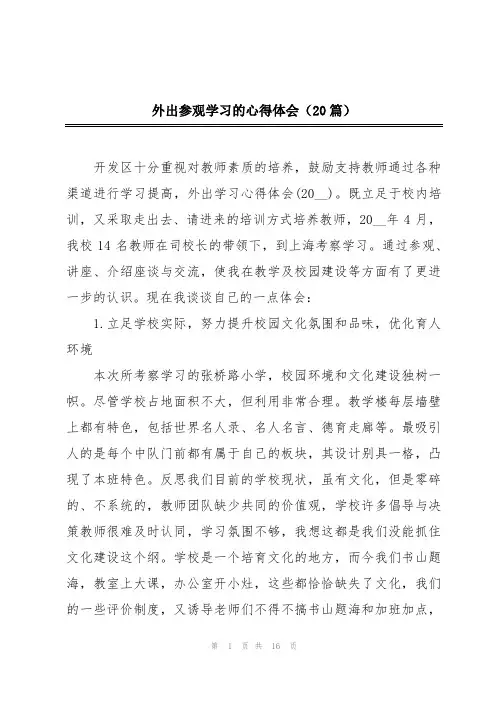 外出参观学习的心得体会（20篇）

开发区十分重视对教师素质的培养，鼓励支持教师通过各种渠道进行学习提高，外出学习心得体会(20__)。既立足于校内培训，又采取走出去、请进来的培训方式培养教师，20__年4月，我校14名教师在司校长的带领下，到上海考察学习。通过参观、讲座、介绍座谈与交流，使我在教学及校园建设等方面有了更进一步的认识。现在我谈谈自己的一点体会：

1.立足学校实际，努力提升校园文化氛围和品味，优化育人环境

本次所考察学习的张桥路小学，校园环境和文化建设独树一帜。尽管学校占地面积不大，但利用非常合理。教学楼每层墙壁上都有特色，包括世界名人录、名人名言、德育走廊等。最吸引人的是每个中队门前都有属于自己的板块，其设计别具一格，凸现了本班特色。反思我们目前的学校现状，虽有文化，但是零碎的、不系统的，教师团队缺少共同的价值观，学校许多倡导与决策教师很难及时认同，学习氛围不够，我想这都是我们没能抓住文化建设这个纲。学校是一个培育文化的地方，而今我们书山题海，教室上大课，办公室开小灶，这些都恰恰缺失了文化，我们的一些评价制度，又诱导老师们不得不搞书山题海和加班加点，

第 1 页 共 16 页